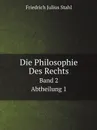 Friedrich Julius Stahl

Die Philosophie Des Rechts

Band 2

Abtheilung 1